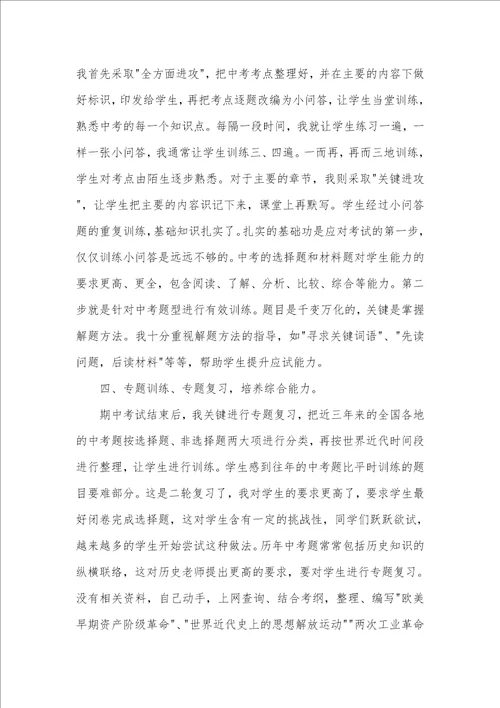 我首先采取"全方面进攻"，把中考考点整理好，并在主要的内容下做好标识，印发给学生，再把考点逐题改编为小问答，让学生当堂训练，熟悉中考的每一个知识点。每隔一段时间，我就让学生练习一遍，一样一张小问答，我通常让学生训练三、四遍。一而再，再而三地训练，学生对考点由陌生逐步熟悉。对于主要的章节，我则采取"关键进攻"，让学生把主要的内容识记下来，课堂上再默写。学生经过小问答题的重复训练，基础知识扎实了。扎实的基础功是应对考试的第一步，仅仅训练小问答是远远不够的。中考的选择题和材料题对学生能力的要求更高、更全，包含阅读、了解、分析、比较、综合等能力。第二步就是针对中考题型进行有效训练。题目是千变万化的，关键是掌握解题方法。我十分重视解题方法的指导，如"寻求关键词语"、"先读问题，后读材料"等等，帮助学生提升应试能力。

四、专题训练、专题复习，培养综合能力。

期中考试结束后，我关键进行专题复习，把近三年来的全国各地的中考题按选择题、非选择题两大项进行分类，再按世界近代时间段进行整理，让学生进行训练。学生感到往年的中考题比平时训练的题目要难部分。这是二轮复习了，我对学生的要求更高了，要求学生最好闭卷完成选择题，这对学生含有一定的挑战性，同学们跃跃欲试，越来越多的学生开始尝试这种做法。历年中考题常常包括历史知识的纵横联络，这对历史老师提出更高的要求，要对学生进行专题复习。没有相关资料，自己动手，上网查询、结合考纲，整理、编写"欧美早期资产阶级革命"、"世界近代史上的思想解放运动""两次工业革命